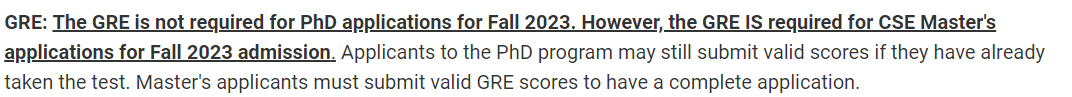 GRE: The GRE is not required for PhD applications for Fall 2023. However, the GRE IS required for CSE Master's applications for Fall 2023 admission. Applicants to the PhD program may still submit valid scores if they have already taken the test. Master's applicants must submit valid GRE scores to have a complete application.